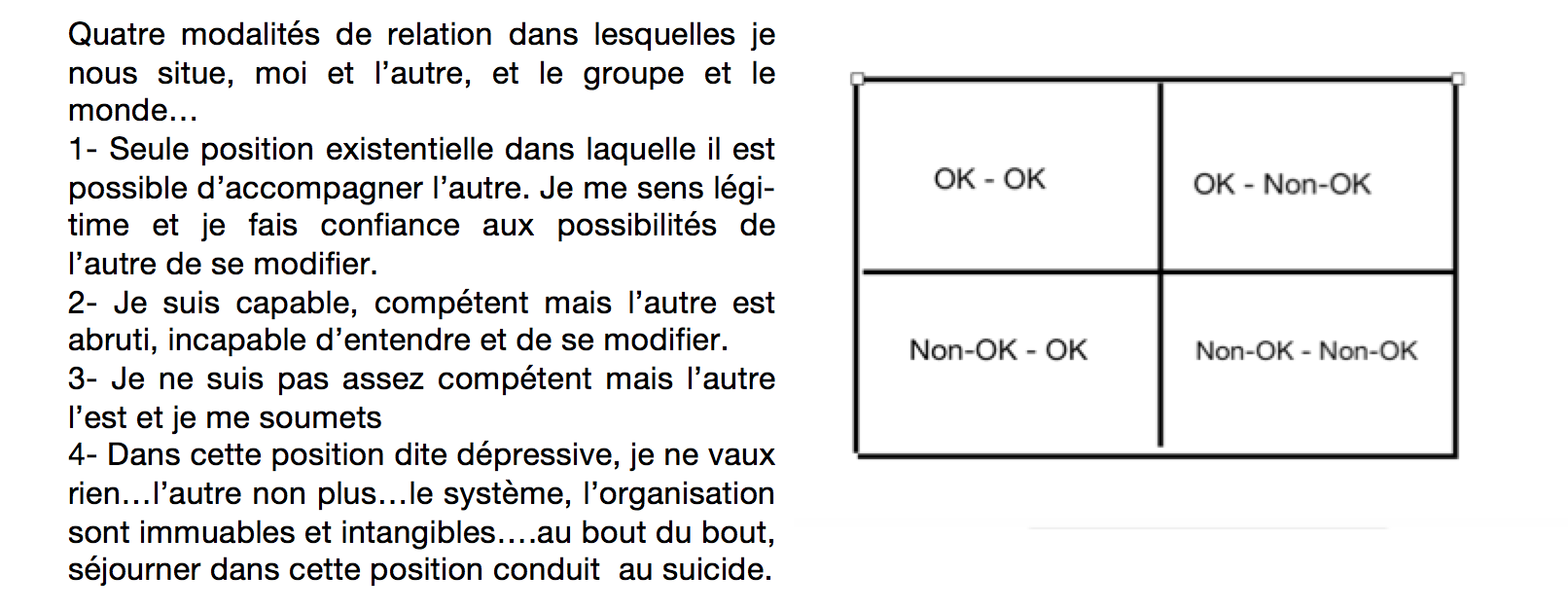 Quatre modalités de relation dans lesquelles je nous situe, moi et l'autre, et le groupe et le monde…
1- Seule position existentielle dans laquelle il est possible d'accompagner l'autre. Je me sens légitime et je fais confiance aux possibilités de l'autre de se modifier.
2- Je suis capable, compétent mais l'autre est abruti, incapable d'entendre et de se modifier.
3- Je ne suis pas assez compétent mais l'autre l'est et je me soumets
4- Dans cette position dite dépressive, je ne vaux rien…l'autre non plus…le système, l'organisation sont immuables et intangibles….au bout du bout, séjourner dans cette position conduit au suicide.

| OK - OK | OK - Non-OK |
|---|---|
| Non-OK - OK | Non-OK - Non-OK |